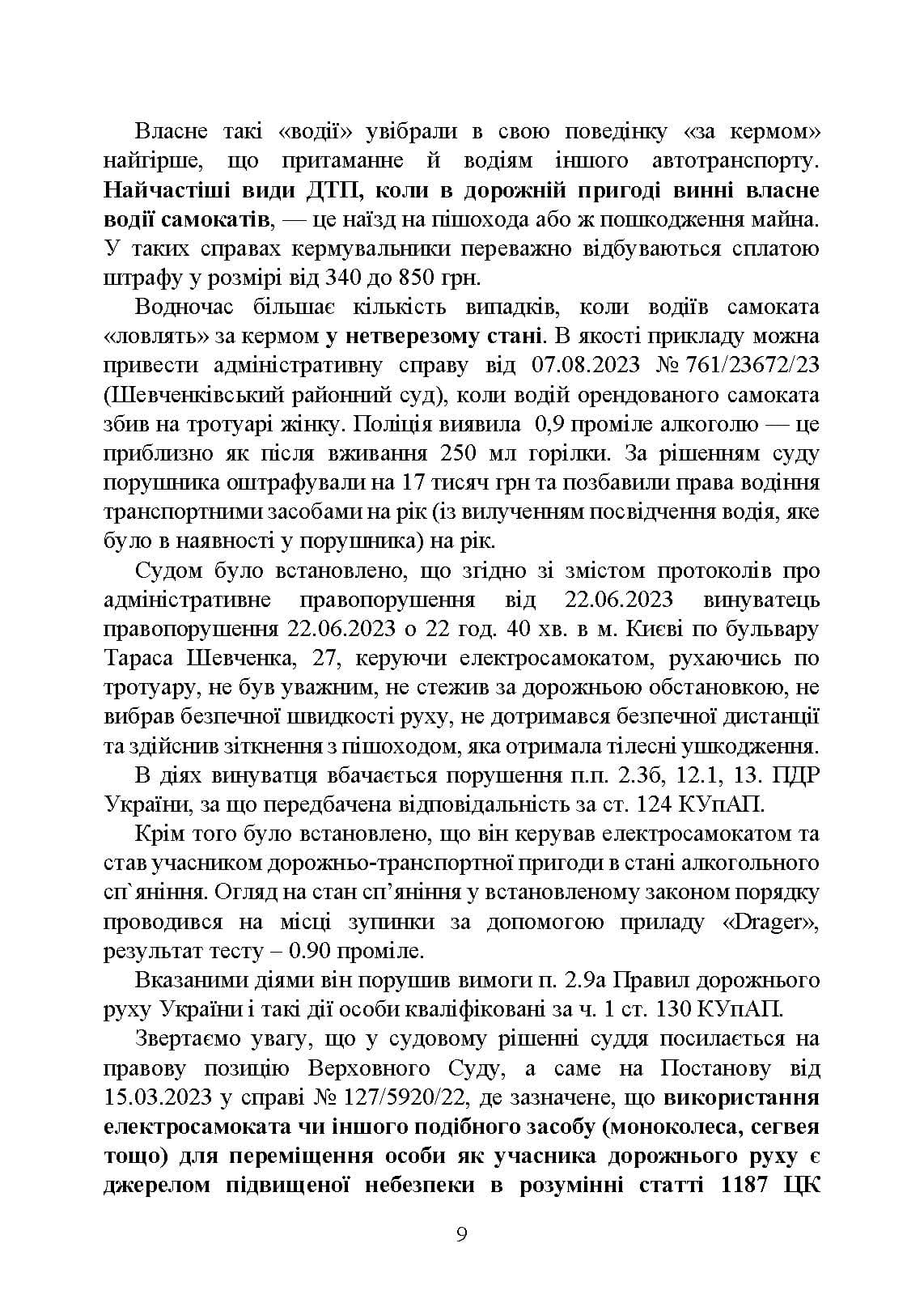 Власне такі «водії» увібрали в свою поведінку «за кермом» найгірше, що притаманне й водіям іншого автотранспорту. Найчастіші види ДТП, коли в дорожній пригоді винні власне водії самокатів, — це наїзд на пішохода або ж пошкодження майна. У таких справах кермувальники переважно відбуваються сплатою штрафу у розмірі від 340 до 850 грн.

Водночас більшає кількість випадків, коли водіїв самоката «ловлять» за кермом у нетверезому стані. В якості прикладу можна привести адміністративну справу від 07.08.2023 № 761/23672/23 (Шевченківський районний суд), коли водій орендованого самоката збив на тротуарі жінку. Поліція виявила 0,9 проміле алкоголю — це приблизно як після вживання 250 мл горілки. За рішенням суду порушника оштрафували на 17 тисяч грн та позбавили права водіння транспортними засобами на рік (із вилученням посвідчення водія, яке було в наявності у порушника) на рік.

Судом було встановлено, що згідно зі змістом протоколів про адміністративне правопорушення від 22.06.2023 винуватець правопорушення 22.06.2023 о 22 год. 40 хв. в м. Києві по бульвару Тараса Шевченка, 27, керуючи електросамокатом, рухаючись по тротуару, не був уважним, не стежив за дорожньою обстановкою, не вибрав безпечної швидкості руху, не дотримався безпечної дистанції та здійснив зіткнення з пішоходом, яка отримала тілесні ушкодження.

В діях винуватця вбачається порушення п.п. 2.3б, 12.1, 13. ПДР України, за що передбачена відповідальність за ст. 124 КУпАП.

Крім того було встановлено, що він керував електросамокатом та став учасником дорожньо-транспортної пригоди в стані алкогольного сп`яніння. Огляд на стан сп'яніння у встановленому законом порядку проводився на місці зупинки за допомогою приладу «Drager», результат тесту – 0.90 проміле.

Вказаними діями він порушив вимоги п. 2.9а Правил дорожнього руху України і такі дії особи кваліфіковані за ч. 1 ст. 130 КУпАП.

Звертаємо увагу, що у судовому рішенні суддя посилається на правову позицію Верховного Суду, а саме на Постанову від 15.03.2023 у справі № 127/5920/22, де зазначене, що використання електросамоката чи іншого подібного засобу (моноколеса, сегвея тощо) для переміщення особи як учасника дорожнього руху є джерелом підвищеної небезпеки в розумінні статті 1187 ЦК

9